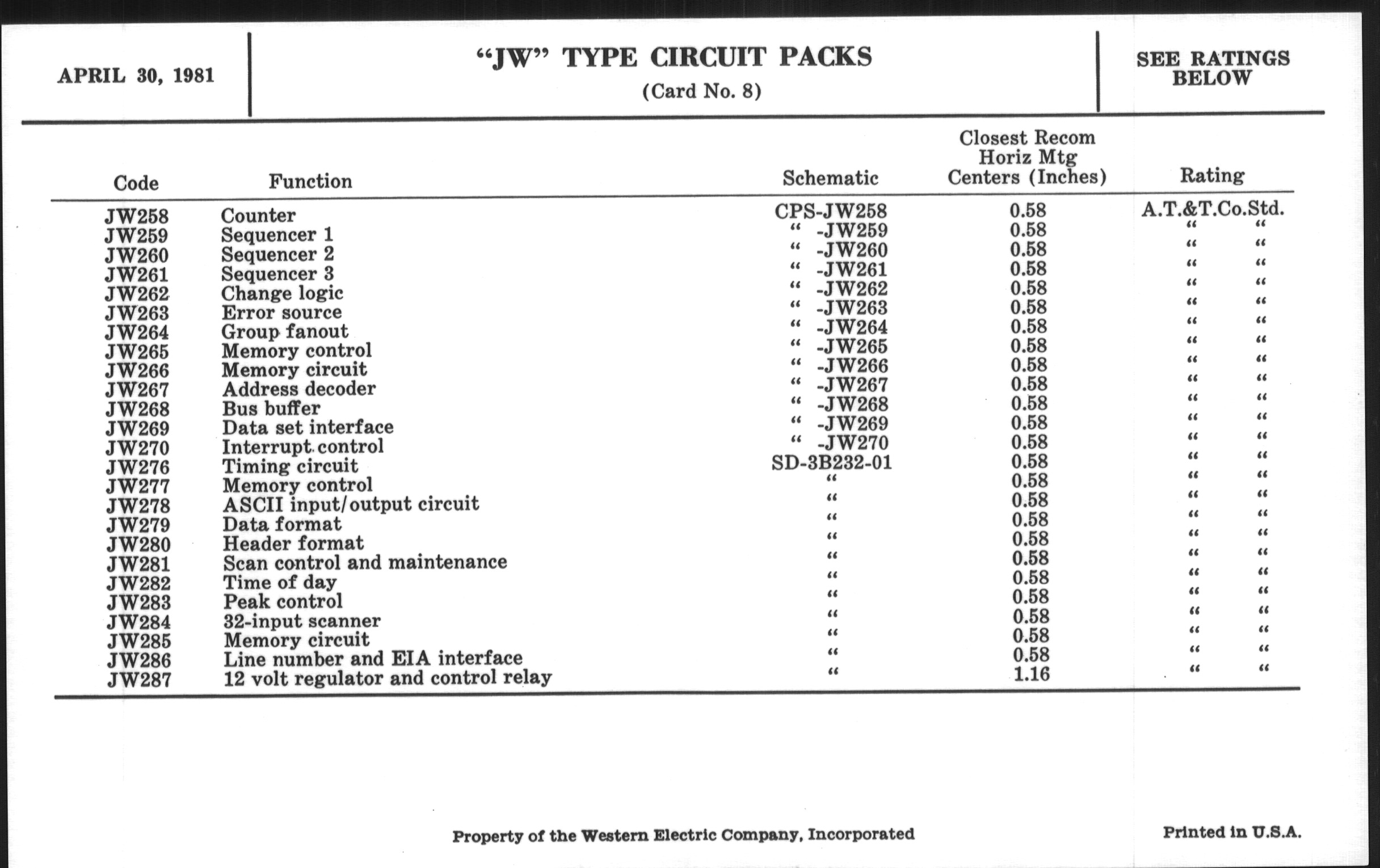 APRIL 30, 1981

"JW" TYPE CIRCUIT PACKS
(Card No. 8)

SEE RATINGS BELOW

| Code | Function | Schematic | Closest Recom Horiz Mtg Centers (Inches) | Rating |
|---|---|---|---|---|
| JW258 | Counter | CPS-JW258 | 0.58 | A.T.&T.Co.Std. |
| JW259 | Sequencer 1 | " -JW259 | 0.58 | " " |
| JW260 | Sequencer 2 | " -JW260 | 0.58 | " " |
| JW261 | Sequencer 3 | " -JW261 | 0.58 | " " |
| JW262 | Change logic | " -JW262 | 0.58 | " " |
| JW263 | Error source | " -JW263 | 0.58 | " " |
| JW264 | Group fanout | " -JW264 | 0.58 | " " |
| JW265 | Memory control | " -JW265 | 0.58 | " " |
| JW266 | Memory circuit | " -JW266 | 0.58 | " " |
| JW267 | Address decoder | " -JW267 | 0.58 | " " |
| JW268 | Bus buffer | " -JW268 | 0.58 | " " |
| JW269 | Data set interface | " -JW269 | 0.58 | " " |
| JW270 | Interrupt control | " -JW270 | 0.58 | " " |
| JW276 | Timing circuit | SD-3B232-01 | 0.58 | " " |
| JW277 | Memory control | " | 0.58 | " " |
| JW278 | ASCII input/output circuit | " | 0.58 | " " |
| JW279 | Data format | " | 0.58 | " " |
| JW280 | Header format | " | 0.58 | " " |
| JW281 | Scan control and maintenance | " | 0.58 | " " |
| JW282 | Time of day | " | 0.58 | " " |
| JW283 | Peak control | " | 0.58 | " " |
| JW284 | 32-input scanner | " | 0.58 | " " |
| JW285 | Memory circuit | " | 0.58 | " " |
| JW286 | Line number and EIA interface | " | 0.58 | " " |
| JW287 | 12 volt regulator and control relay | " | 1.16 | " " |

Property of the Western Electric Company, Incorporated

Printed in U.S.A.